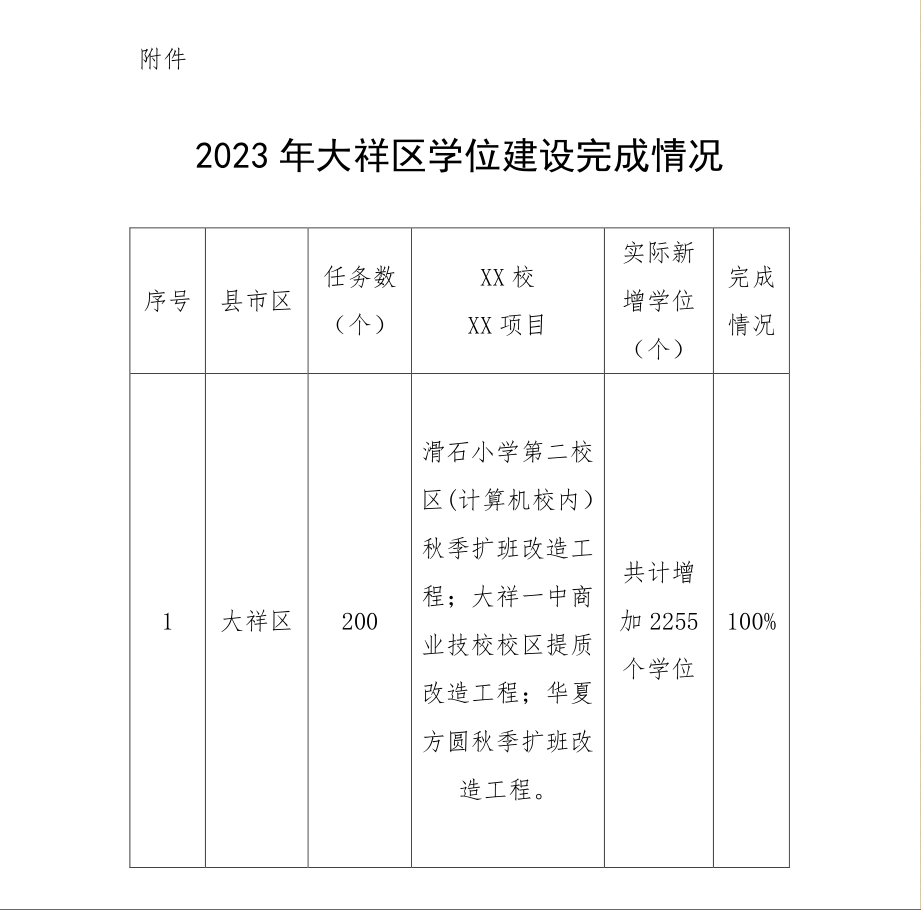 附件

2023 年大祥区学位建设完成情况

| 序号 | 县市区 | 任务数（个） | XX 校 XX 项目 | 实际新增学位（个） | 完成情况 |
|---|---|---|---|---|---|
| 1 | 大祥区 | 200 | 滑石小学第二校区(计算机校内）秋季扩班改造工程；大祥一中商业技校校区提质改造工程；华夏方圆秋季扩班改造工程。 | 共计增加 2255 个学位 | 100% |